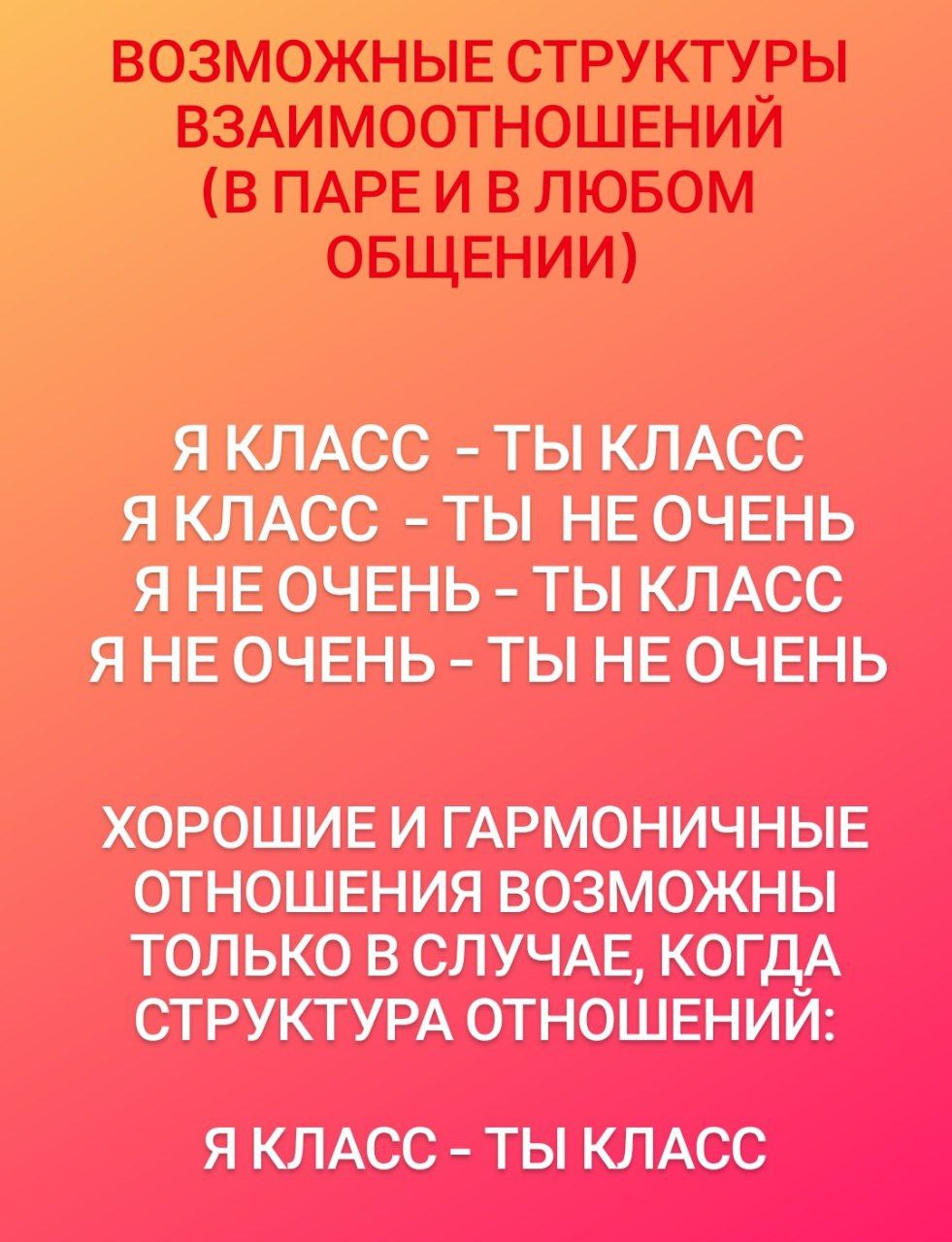 ВОЗМОЖНЫЕ СТРУКТУРЫ ВЗАИМООТНОШЕНИЙ (В ПАРЕ И В ЛЮБОМ ОБЩЕНИИ)

Я КЛАСС - ТЫ КЛАСС
Я КЛАСС - ТЫ НЕ ОЧЕНЬ
Я НЕ ОЧЕНЬ - ТЫ КЛАСС
Я НЕ ОЧЕНЬ - ТЫ НЕ ОЧЕНЬ

ХОРОШИЕ И ГАРМОНИЧНЫЕ ОТНОШЕНИЯ ВОЗМОЖНЫ ТОЛЬКО В СЛУЧАЕ, КОГДА СТРУКТУРА ОТНОШЕНИЙ:

Я КЛАСС - ТЫ КЛАСС